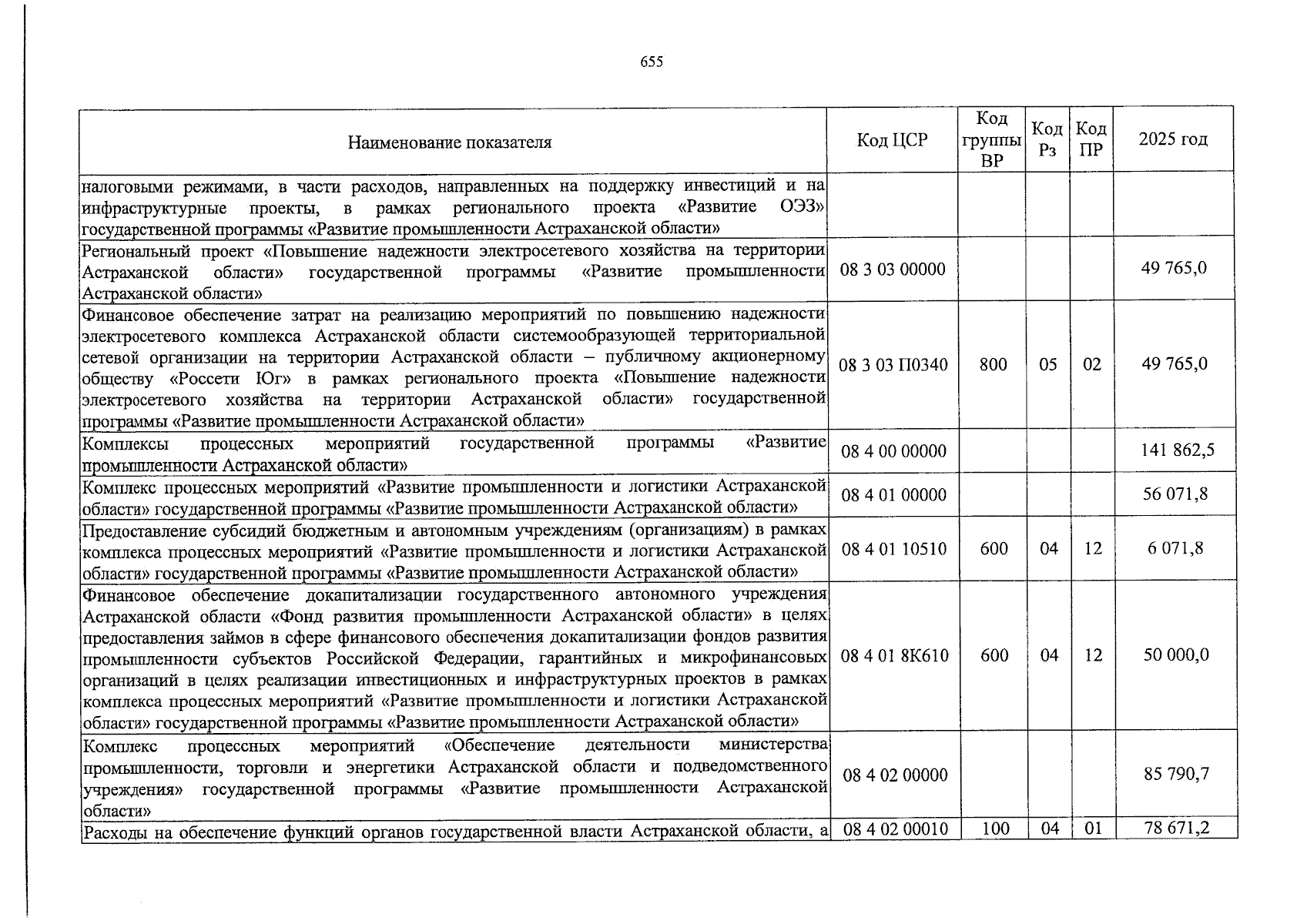 655

| Наименование показателя | Код ЦСР | Код группы ВР | Код Рз | Код ПР | 2025 год |
|---|---|---|---|---|---|
| налоговыми режимами, в части расходов, направленных на поддержку инвестиций и на инфраструктурные проекты, в рамках регионального проекта «Развитие ОЭЗ» государственной программы «Развитие промышленности Астраханской области» | | | | | |
| Региональный проект «Повышение надежности электросетевого хозяйства на территории Астраханской области» государственной программы «Развитие промышленности Астраханской области» | 08 3 03 00000 | | | | 49 765,0 |
| Финансовое обеспечение затрат на реализацию мероприятий по повышению надежности электросетевого комплекса Астраханской области системообразующей территориальной сетевой организации на территории Астраханской области – публичному акционерному обществу «Россети Юг» в рамках регионального проекта «Повышение надежности электросетевого хозяйства на территории Астраханской области» государственной программы «Развитие промышленности Астраханской области» | 08 3 03 П0340 | 800 | 05 | 02 | 49 765,0 |
| Комплексы процессных мероприятий государственной программы «Развитие промышленности Астраханской области» | 08 4 00 00000 | | | | 141 862,5 |
| Комплекс процессных мероприятий «Развитие промышленности и логистики Астраханской области» государственной программы «Развитие промышленности Астраханской области» | 08 4 01 00000 | | | | 56 071,8 |
| Предоставление субсидий бюджетным и автономным учреждениям (организациям) в рамках комплекса процессных мероприятий «Развитие промышленности и логистики Астраханской области» государственной программы «Развитие промышленности Астраханской области» | 08 4 01 10510 | 600 | 04 | 12 | 6 071,8 |
| Финансовое обеспечение докапитализации государственного автономного учреждения Астраханской области «Фонд развития промышленности Астраханской области» в целях предоставления займов в сфере финансового обеспечения докапитализации фондов развития промышленности субъектов Российской Федерации, гарантийных и микрофинансовых организаций в целях реализации инвестиционных и инфраструктурных проектов в рамках комплекса процессных мероприятий «Развитие промышленности и логистики Астраханской области» государственной программы «Развитие промышленности Астраханской области» | 08 4 01 8К610 | 600 | 04 | 12 | 50 000,0 |
| Комплекс процессных мероприятий «Обеспечение деятельности министерства промышленности, торговли и энергетики Астраханской области и подведомственного учреждения» государственной программы «Развитие промышленности Астраханской области» | 08 4 02 00000 | | | | 85 790,7 |
| Расходы на обеспечение функций органов государственной власти Астраханской области, а | 08 4 02 00010 | 100 | 04 | 01 | 78 671,2 |